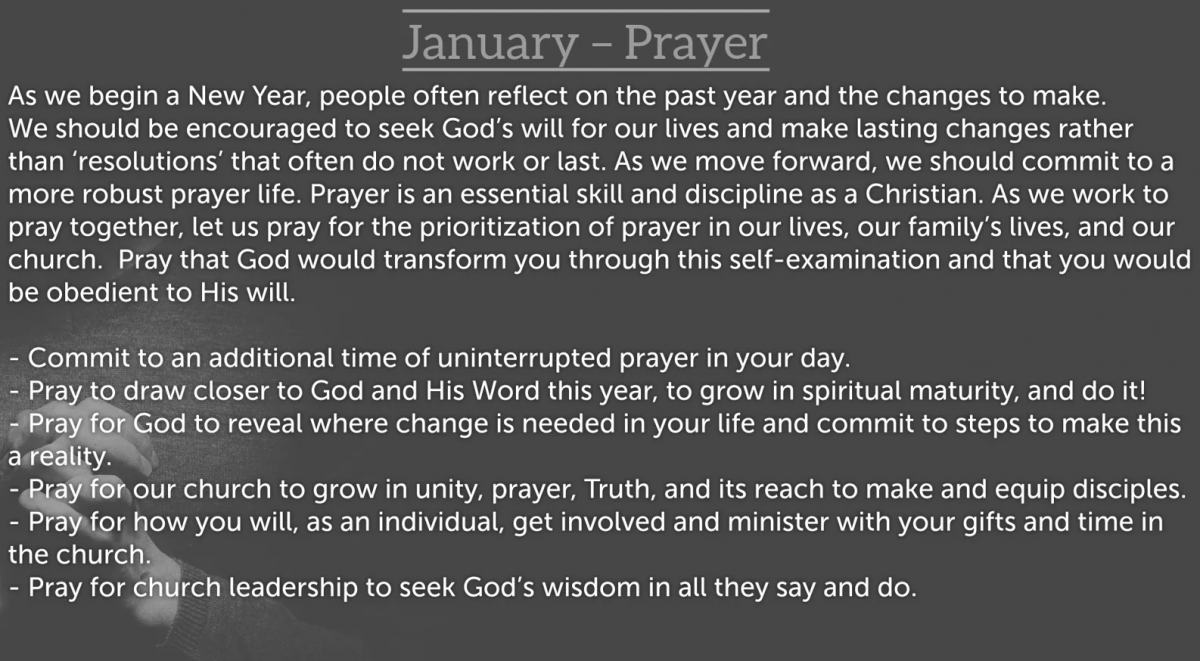 January - Prayer

As we begin a New Year, people often reflect on the past year and the changes to make. We should be encouraged to seek God's will for our lives and make lasting changes rather than 'resolutions' that often do not work or last. As we move forward, we should commit to a more robust prayer life. Prayer is an essential skill and discipline as a Christian. As we work to pray together, let us pray for the prioritization of prayer in our lives, our family's lives, and our church. Pray that God would transform you through this self-examination and that you would be obedient to His will.

- Commit to an additional time of uninterrupted prayer in your day.
- Pray to draw closer to God and His Word this year, to grow in spiritual maturity, and do it!
- Pray for God to reveal where change is needed in your life and commit to steps to make this a reality.
- Pray for our church to grow in unity, prayer, Truth, and its reach to make and equip disciples.
- Pray for how you will, as an individual, get involved and minister with your gifts and time in the church.
- Pray for church leadership to seek God's wisdom in all they say and do.